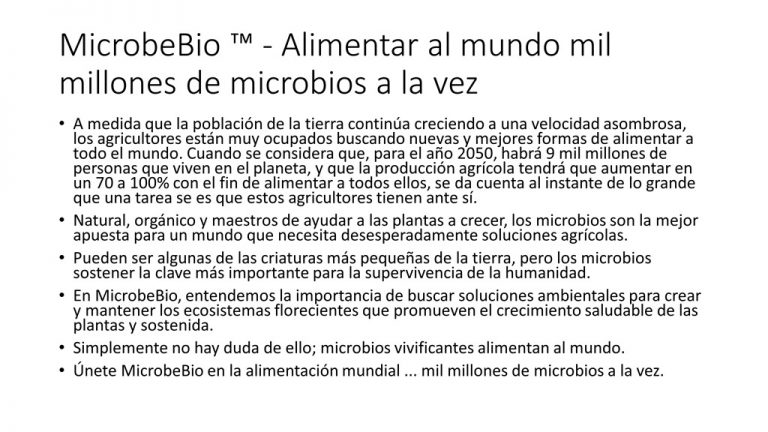 MicrobeBio ™ - Alimentar al mundo mil millones de microbios a la vez

• A medida que la población de la tierra continúa creciendo a una velocidad asombrosa, los agricultores están muy ocupados buscando nuevas y mejores formas de alimentar a todo el mundo. Cuando se considera que, para el año 2050, habrá 9 mil millones de personas que viven en el planeta, y que la producción agrícola tendrá que aumentar en un 70 a 100% con el fin de alimentar a todos ellos, se da cuenta al instante de lo grande que una tarea se es que estos agricultores tienen ante sí.
• Natural, orgánico y maestros de ayudar a las plantas a crecer, los microbios son la mejor apuesta para un mundo que necesita desesperadamente soluciones agrícolas.
• Pueden ser algunas de las criaturas más pequeñas de la tierra, pero los microbios sostener la clave más importante para la supervivencia de la humanidad.
• En MicrobeBio, entendemos la importancia de buscar soluciones ambientales para crear y mantener los ecosistemas florecientes que promueven el crecimiento saludable de las plantas y sostenida.
• Simplemente no hay duda de ello; microbios vivificantes alimentan al mundo.
• Únete MicrobeBio en la alimentación mundial ... mil millones de microbios a la vez.